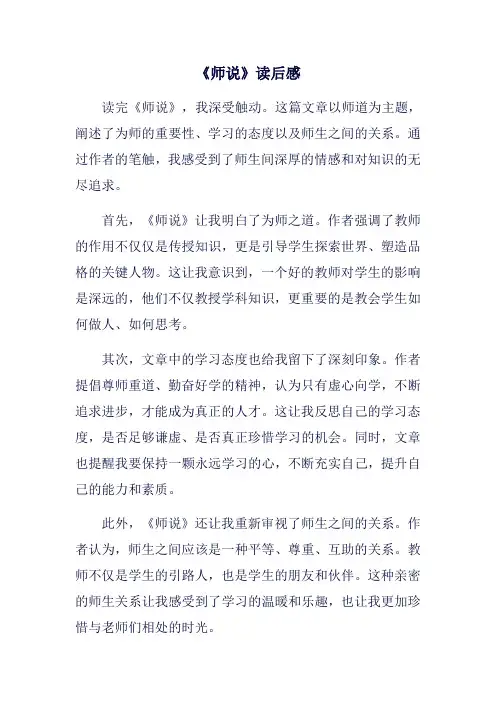 《师说》读后感

读完《师说》，我深受触动。这篇文章以师道为主题，阐述了为师的重要性、学习的态度以及师生之间的关系。通过作者的笔触，我感受到了师生间深厚的情感和对知识的无尽追求。

首先，《师说》让我明白了为师之道。作者强调了教师的作用不仅仅是传授知识，更是引导学生探索世界、塑造品格的关键人物。这让我意识到，一个好的教师对学生的影响是深远的，他们不仅教授学科知识，更重要的是教会学生如何做人、如何思考。

其次，文章中的学习态度也给我留下了深刻印象。作者提倡尊师重道、勤奋好学的精神，认为只有虚心向学，不断追求进步，才能成为真正的人才。这让我反思自己的学习态度，是否足够谦虚、是否真正珍惜学习的机会。同时，文章也提醒我要保持一颗永远学习的心，不断充实自己，提升自己的能力和素质。

此外，《师说》还让我重新审视了师生之间的关系。作者认为，师生之间应该是一种平等、尊重、互助的关系。教师不仅是学生的引路人，也是学生的朋友和伙伴。这种亲密的师生关系让我感受到了学习的温暖和乐趣，也让我更加珍惜与老师们相处的时光。